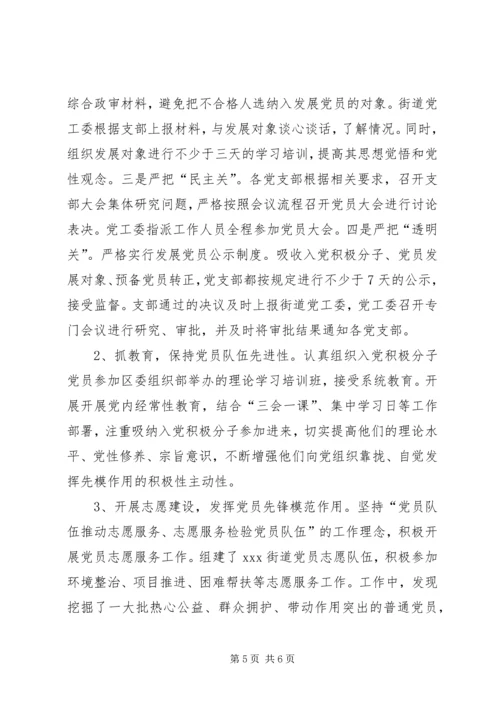 综合政审材料，避免把不合格人选纳入发展党员的对象。街道党工委根据支部上报材料，与发展对象谈心谈话，了解情况。同时，组织发展对象进行不少于三天的学习培训，提高其思想觉悟和党性观念。三是严把“民主关”。各党支部根据相关要求，召开支部大会集体研究问题，严格按照会议流程召开党员大会进行讨论表决。党工委指派工作人员全程参加党员大会。四是严把“透明关”。严格实行发展党员公示制度。吸收入党积极分子、党员发展对象、预备党员转正，党支部都按规定进行不少于7天的公示，接受监督。支部通过的决议及时上报街道党工委，党工委召开专门会议进行研究、审批，并及时将审批结果通知各党支部。

2、抓教育，保持党员队伍先进性。认真组织入党积极分子党员参加区委组织部举办的理论学习培训班，接受系统教育。开展开展党内经常性教育，结合“三会一课”、集中学习日等工作部署，注重吸纳入党积极分子参加进来，切实提高他们的理论水平、党性修养、宗旨意识，不断增强他们向党组织靠拢、自觉发挥先模作用的积极性主动性。

3、开展志愿建设，发挥党员先锋模范作用。坚持“党员队伍推动志愿服务、志愿服务检验党员队伍”的工作理念，积极开展党员志愿服务工作。组建了xxx街道党员志愿队伍，积极参加环境整治、项目推进、困难帮扶等志愿服务工作。工作中，发现挖掘了一大批热心公益、群众拥护、带动作用突出的普通党员，

第5页 共6页